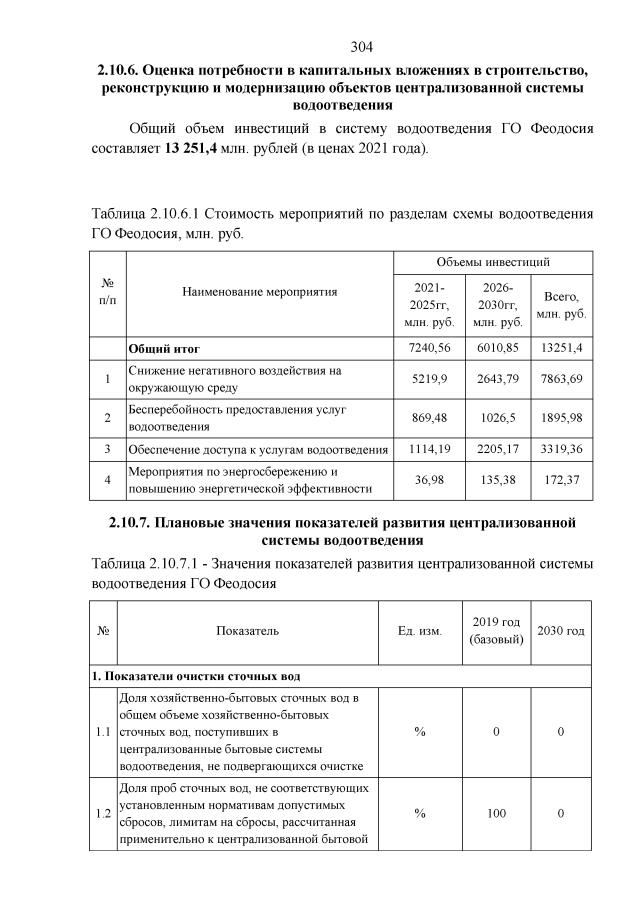 304

2.10.6. Оценка потребности в капитальных вложениях в строительство, реконструкцию и модернизацию объектов централизованной системы водоотведения

Общий объем инвестиций в систему водоотведения ГО Феодосия составляет 13 251,4 млн. рублей (в ценах 2021 года).

Таблица 2.10.6.1 Стоимость мероприятий по разделам схемы водоотведения ГО Феодосия, млн. руб.

| № п/п | Наименование мероприятия | Объемы инвестиций | | |
|---|---|---|---|---|
| | | 2021-2025гг, млн. руб. | 2026-2030гг, млн. руб. | Всего, млн. руб. |
| | Общий итог | 7240,56 | 6010,85 | 13251,4 |
| 1 | Снижение негативного воздействия на окружающую среду | 5219,9 | 2643,79 | 7863,69 |
| 2 | Бесперебойность предоставления услуг водоотведения | 869,48 | 1026,5 | 1895,98 |
| 3 | Обеспечение доступа к услугам водоотведения | 1114,19 | 2205,17 | 3319,36 |
| 4 | Мероприятия по энергосбережению и повышению энергетической эффективности | 36,98 | 135,38 | 172,37 |

2.10.7. Плановые значения показателей развития централизованной системы водоотведения

Таблица 2.10.7.1 - Значения показателей развития централизованной системы водоотведения ГО Феодосия

| № | Показатель | Ед. изм. | 2019 год (базовый) | 2030 год |
|---|---|---|---|---|
| 1. Показатели очистки сточных вод | | | | |
| 1.1 | Доля хозяйственно-бытовых сточных вод в общем объеме хозяйственно-бытовых сточных вод, поступивших в централизованные бытовые системы водоотведения, не подвергающихся очистке | % | 0 | 0 |
| 1.2 | Доля проб сточных вод, не соответствующих установленным нормативам допустимых сбросов, лимитам на сбросы, рассчитанная применительно к централизованной бытовой | % | 100 | 0 |